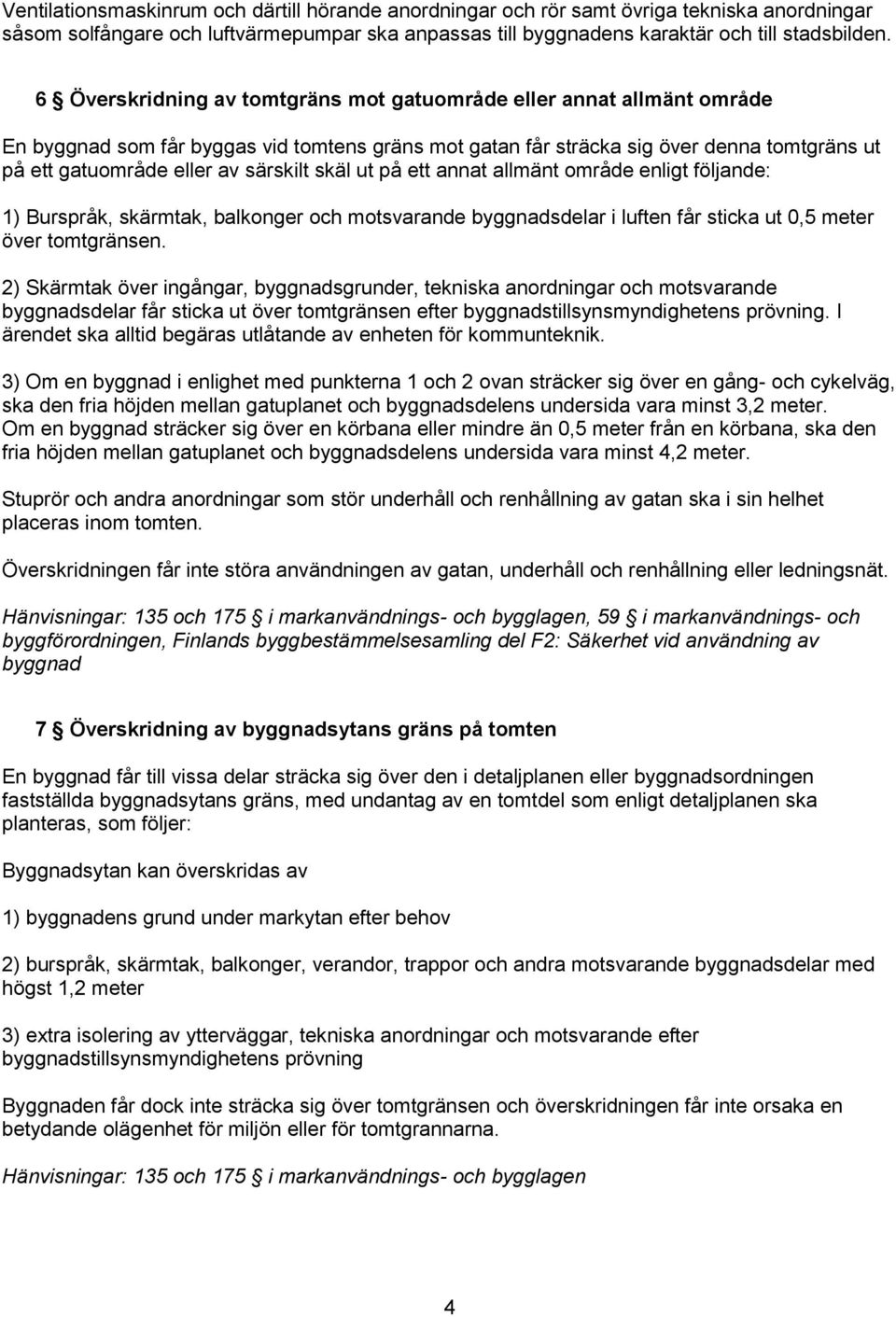 Ventilationsmaskinrum och därtill hörande anordningar och rör samt övriga tekniska anordningar såsom solfångare och luftvärmepumpar ska anpassas till byggnadens karaktär och till stadsbilden.

6 § Överskridning av tomtgräns mot gatuområde eller annat allmänt område

En byggnad som får byggas vid tomtens gräns mot gatan får sträcka sig över denna tomtgräns ut på ett gatuområde eller av särskilt skäl ut på ett annat allmänt område enligt följande:

1) Burspråk, skärmtak, balkonger och motsvarande byggnadsdelar i luften får sticka ut 0,5 meter över tomtgränsen.

2) Skärmtak över ingångar, byggnadsgrunder, tekniska anordningar och motsvarande byggnadsdelar får sticka ut över tomtgränsen efter byggnadstillsynsmyndighetens prövning. I ärendet ska alltid begäras utlåtande av enheten för kommunteknik.

3) Om en byggnad i enlighet med punkterna 1 och 2 ovan sträcker sig över en gång- och cykelväg, ska den fria höjden mellan gatuplanet och byggnadsdelens undersida vara minst 3,2 meter. Om en byggnad sträcker sig över en körbana eller mindre än 0,5 meter från en körbana, ska den fria höjden mellan gatuplanet och byggnadsdelens undersida vara minst 4,2 meter.

Stuprör och andra anordningar som stör underhåll och renhållning av gatan ska i sin helhet placeras inom tomten.

Överskridningen får inte störa användningen av gatan, underhåll och renhållning eller ledningsnät.

Hänvisningar: 135 och 175 § i markanvändnings- och bygglagen, 59 § i markanvändnings- och byggförordningen, Finlands byggbestämmelsesamling del F2: Säkerhet vid användning av byggnad

7 § Överskridning av byggnadsytans gräns på tomten

En byggnad får till vissa delar sträcka sig över den i detaljplanen eller byggnadsordningen fastställda byggnadsytans gräns, med undantag av en tomtdel som enligt detaljplanen ska planteras, som följer:

Byggnadsytan kan överskridas av

1) byggnadens grund under markytan efter behov

2) burspråk, skärmtak, balkonger, verandor, trappor och andra motsvarande byggnadsdelar med högst 1,2 meter

3) extra isolering av ytterväggar, tekniska anordningar och motsvarande efter byggnadstillsynsmyndighetens prövning

Byggnaden får dock inte sträcka sig över tomtgränsen och överskridningen får inte orsaka en betydande olägenhet för miljön eller för tomtgrannarna.

Hänvisningar: 135 och 175 § i markanvändnings- och bygglagen

4